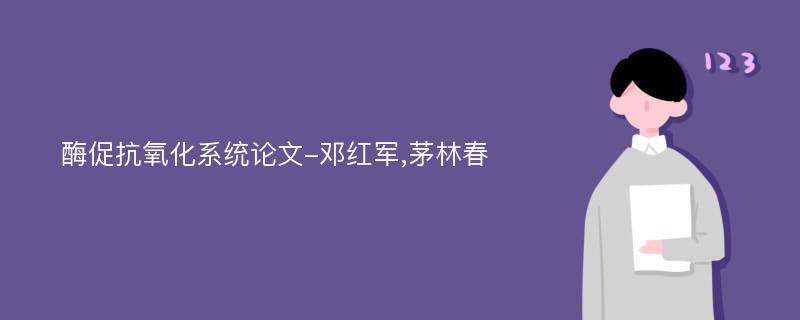 酶促抗氧化系统论文-邓红军,茅林春

123